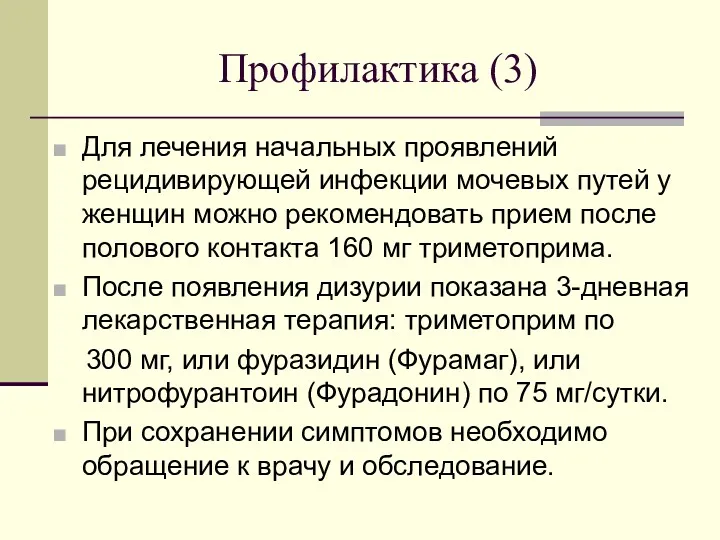 Профилактика (3)

Для лечения начальных проявлений рецидивирующей инфекции мочевых путей у женщин можно рекомендовать прием после полового контакта 160 мг триметоприма.

После появления дизурии показана 3-дневная лекарственная терапия: триметоприм по

300 мг, или фуразидин (Фурамаг), или нитрофурантоин (Фурадонин) по 75 мг/сутки.

При сохранении симптомов необходимо обращение к врачу и обследование.